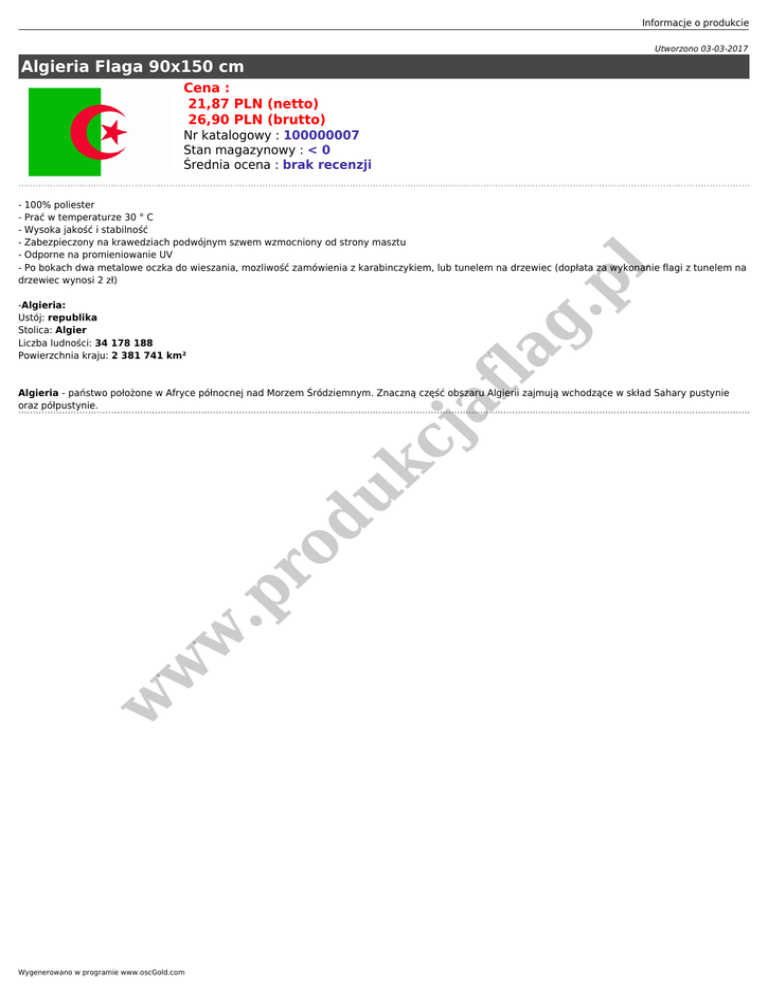 Informacje o produkcie

Utworzono 03-03-2017

Algieria Flaga 90x150 cm

Cena :
21,87 PLN (netto)
26,90 PLN (brutto)
Nr katalogowy : 100000007
Stan magazynowy : < 0
Średnia ocena : brak recenzji

- 100% poliester
- Prać w temperaturze 30 ° C
- Wysoka jakość i stabilność
- Zabezpieczony na krawedziach podwójnym szwem wzmocniony od strony masztu
- Odporne na promieniowanie UV
- Po bokach dwa metalowe oczka do wieszania, mozliwość zamówienia z karabinczykiem, lub tunelem na drzewiec (dopłata za wykonanie flagi z tunelem na drzewiec wynosi 2 zł)

-Algieria:
Ustój: republika
Stolica: Algier
Liczba ludności: 34 178 188
Powierzchnia kraju: 2 381 741 km²

Algieria - państwo położone w Afryce północnej nad Morzem Śródziemnym. Znaczną część obszaru Algierii zajmują wchodzące w skład Sahary pustynie oraz półpustynie.

www.produkcjaflag.pl

Wygenerowano w programie www.oscGold.com